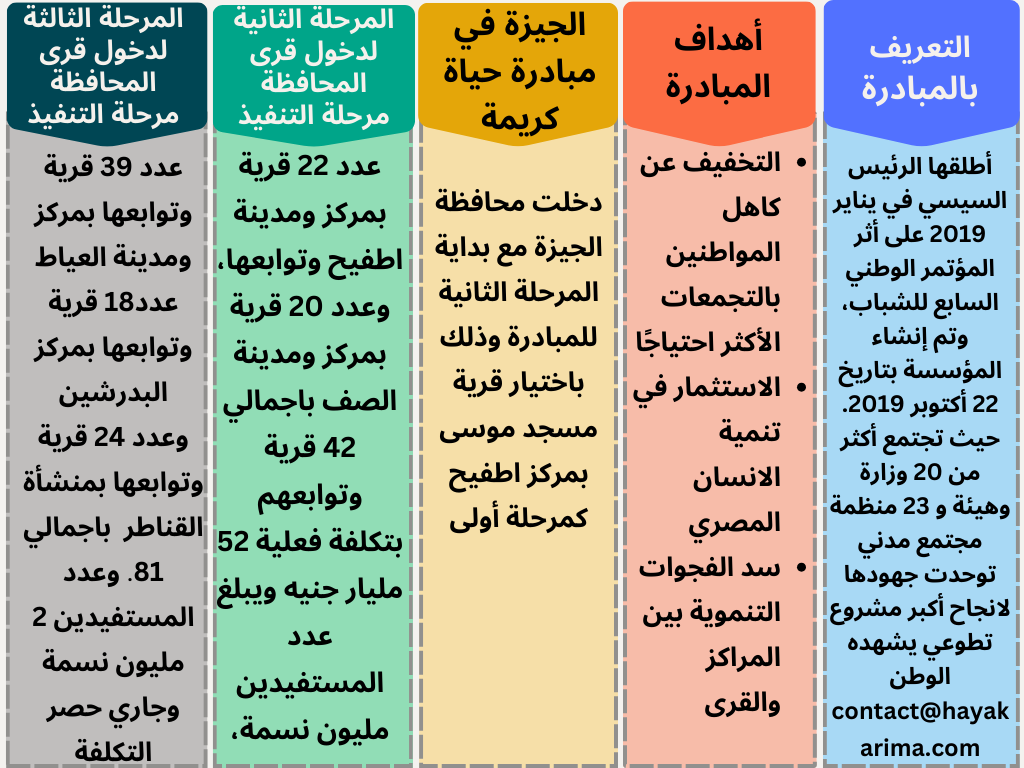 التعريف بالمبادرة

أطلقها الرئيس السيسي في يناير 2019 على أثر المؤتمر الوطني السابع للشباب، وتم إنشاء المؤسسة بتاريخ 22 أكتوبر 2019. حيث تجتمع أكثر من 20 وزارة وهيئة و 23 منظمة مجتمع مدني توحدت جهودها لانجاح أكبر مشروع تطوعي يشهده الوطن contact@hayakarima.com

أهداف المبادرة

• التخفيف عن كاهل المواطنين بالتجمعات الأكثر احتياجًا
• الاستثمار في تنمية الانسان المصري
• سد الفجوات التنموية بين المراكز والقرى

الجيزة في مبادرة حياة كريمة

دخلت محافظة الجيزة مع بداية المرحلة الثانية للمبادرة وذلك باختيار قرية مسجد موسى بمركز اطفيح كمرحلة أولى

المرحلة الثانية لدخول قرى المحافظة مرحلة التنفيذ

عدد 22 قرية بمركز ومدينة اطفيح وتوابعها، وعدد 20 قرية بمركز ومدينة الصف باجمالي 42 قرية وتوابعهم بتكلفة فعلية 52 مليار جنيه ويبلغ عدد المستفيدين مليون نسمة،

المرحلة الثالثة لدخول قرى المحافظة مرحلة التنفيذ

عدد 39 قرية وتوابعها بمركز ومدينة العياط عدد18 قرية وتوابعها بمركز البدرشين وعدد 24 قرية وتوابعها بمنشأة القناطر باجمالي 81. وعدد المستفيدين 2 مليون نسمة وجاري حصر التكلفة